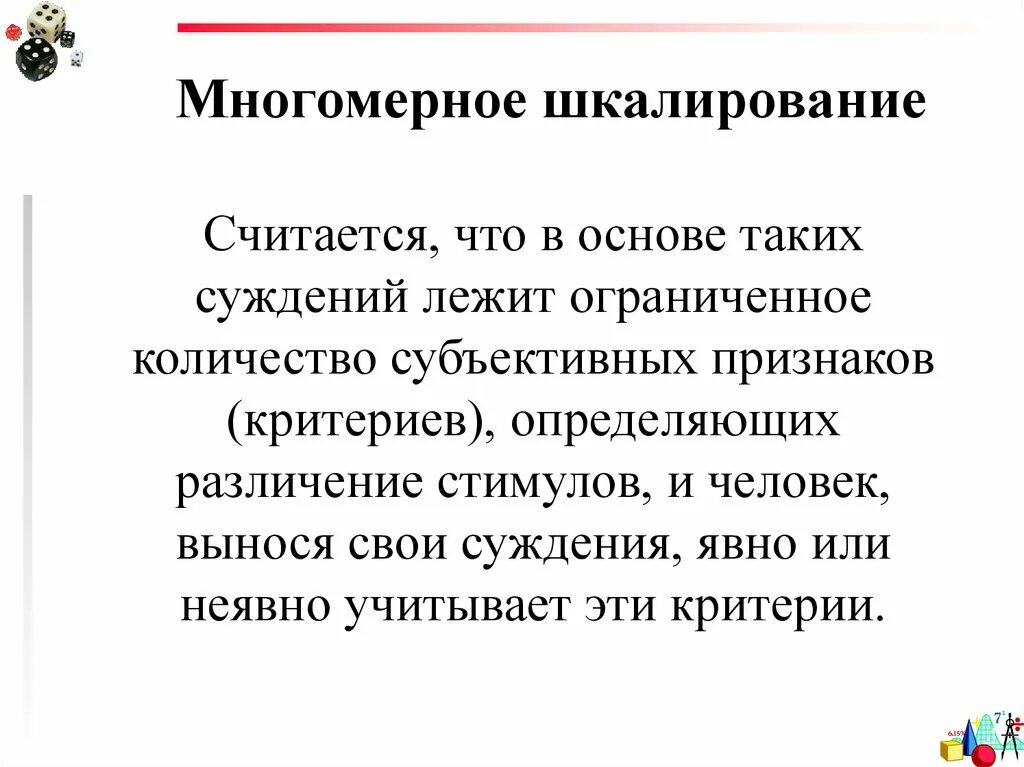 Многомерное шкалирование

Считается, что в основе таких суждений лежит ограниченное количество субъективных признаков (критериев), определяющих различение стимулов, и человек, вынося свои суждения, явно или неявно учитывает эти критерии.